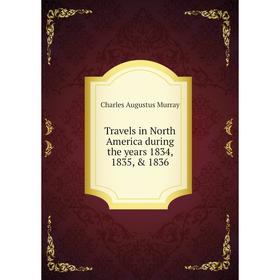 Charles Augustus Murray

Travels in North America during the years 1834, 1835, & 1836